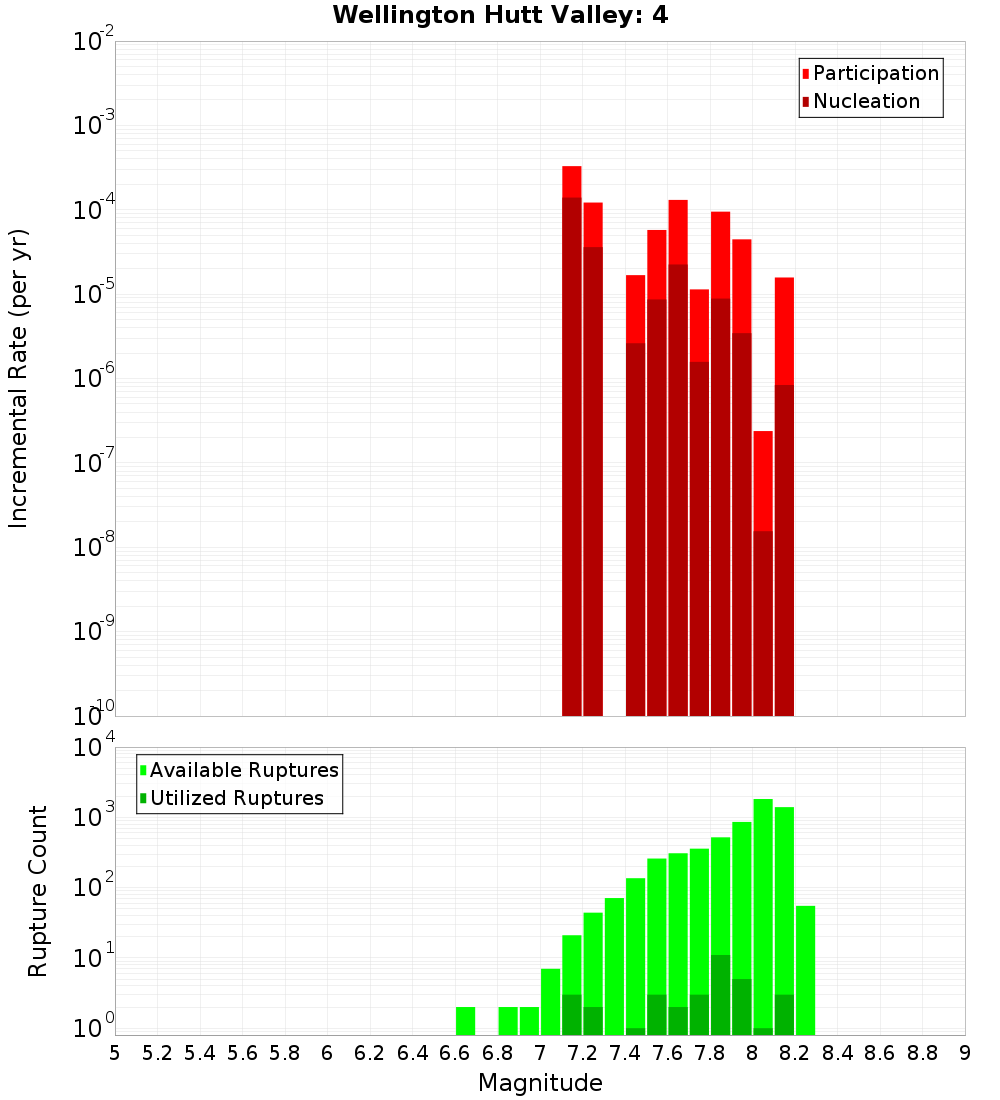 Wellington Hutt Valley: 4

Participation
Nucleation

Incremental Rate (per yr)

$10^{-2}$
$10^{-3}$
$10^{-4}$
$10^{-5}$
$10^{-6}$
$10^{-7}$
$10^{-8}$
$10^{-9}$
$10^{-10}$

Available Ruptures
Utilized Ruptures

Rupture Count

$10^{4}$
$10^{3}$
$10^{2}$
$10^{1}$
$10^{0}$

5 5.2 5.4 5.6 5.8 6 6.2 6.4 6.6 6.8 7 7.2 7.4 7.6 7.8 8 8.2 8.4 8.6 8.8 9

Magnitude